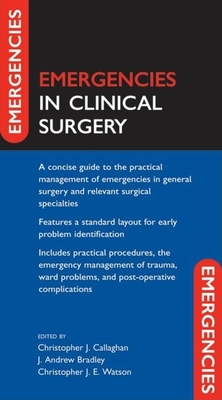 EMERGENCIES

EMERGENCIES
IN CLINICAL
SURGERY

A concise guide to the practical management of emergencies in general surgery and relevant surgical specialties

Features a standard layout for early problem identification

Includes practical procedures, the emergency management of trauma, ward problems, and post-operative complications

EMERGENCIES

EDITED BY
Christopher J. Callaghan
J. Andrew Bradley
Christopher J. E. Watson